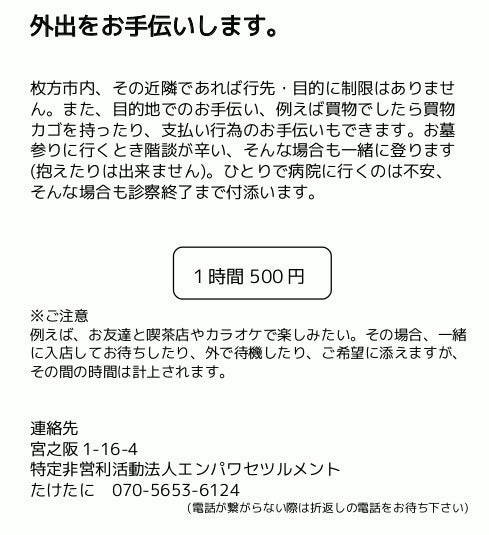 外出をお手伝いします。

枚方市内、その近隣であれば行先・目的に制限はありません。また、目的地でのお手伝い、例えば買物でしたら買物カゴを持ったり、支払い行為のお手伝いもできます。お墓参りに行くとき階談が辛い、そんな場合も一緒に登ります(抱えたりは出来ません)。ひとりで病院に行くのは不安、そんな場合も診察終了まで付添います。

1時間500円

※ご注意
例えば、お友達と喫茶店やカラオケで楽しみたい。その場合、一緒に入店してお待ちしたり、外で待機したり、ご希望に添えますが、その間の時間は計上されます。

連絡先
宮之阪1-16-4
特定非営利活動法人エンパワセツルメント
たけたに 070-5653-6124
(電話が繋がらない際は折返しの電話をお待ち下さい)